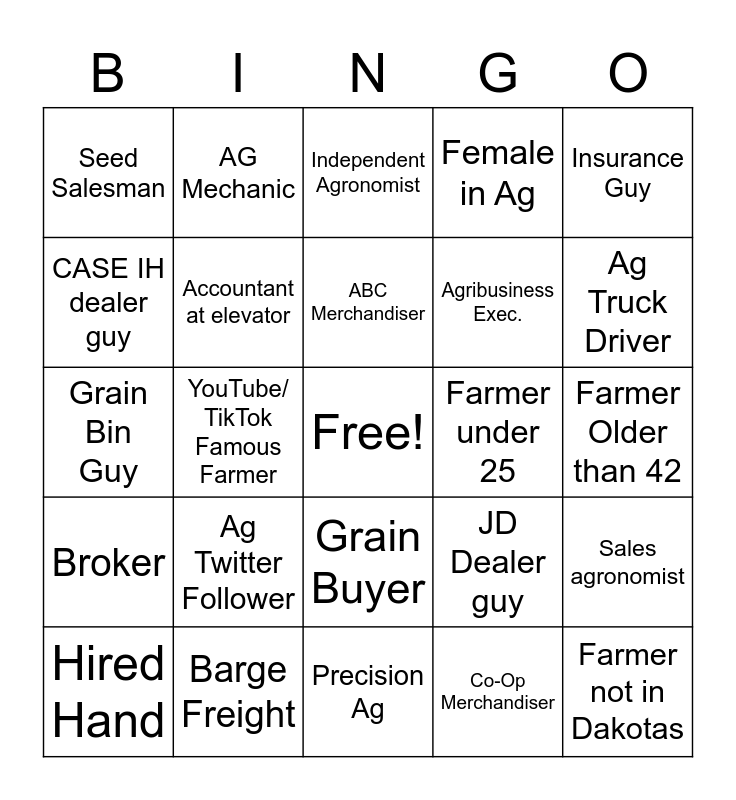 | B | I | N | G | O |
|---|---|---|---|---|
| Seed Salesman | AG Mechanic | Independent Agronomist | Female in Ag | Insurance Guy |
| CASE IH dealer guy | Accountant at elevator | ABC Merchandiser | Agribusiness Exec. | Ag Truck Driver |
| Grain Bin Guy | YouTube/ TikTok Famous Farmer | Free! | Farmer under 25 | Farmer Older than 42 |
| Broker | Ag Twitter Follower | Grain Buyer | JD Dealer guy | Sales agronomist |
| Hired Hand | Barge Freight | Precision Ag | Co-Op Merchandiser | Farmer not in Dakotas |